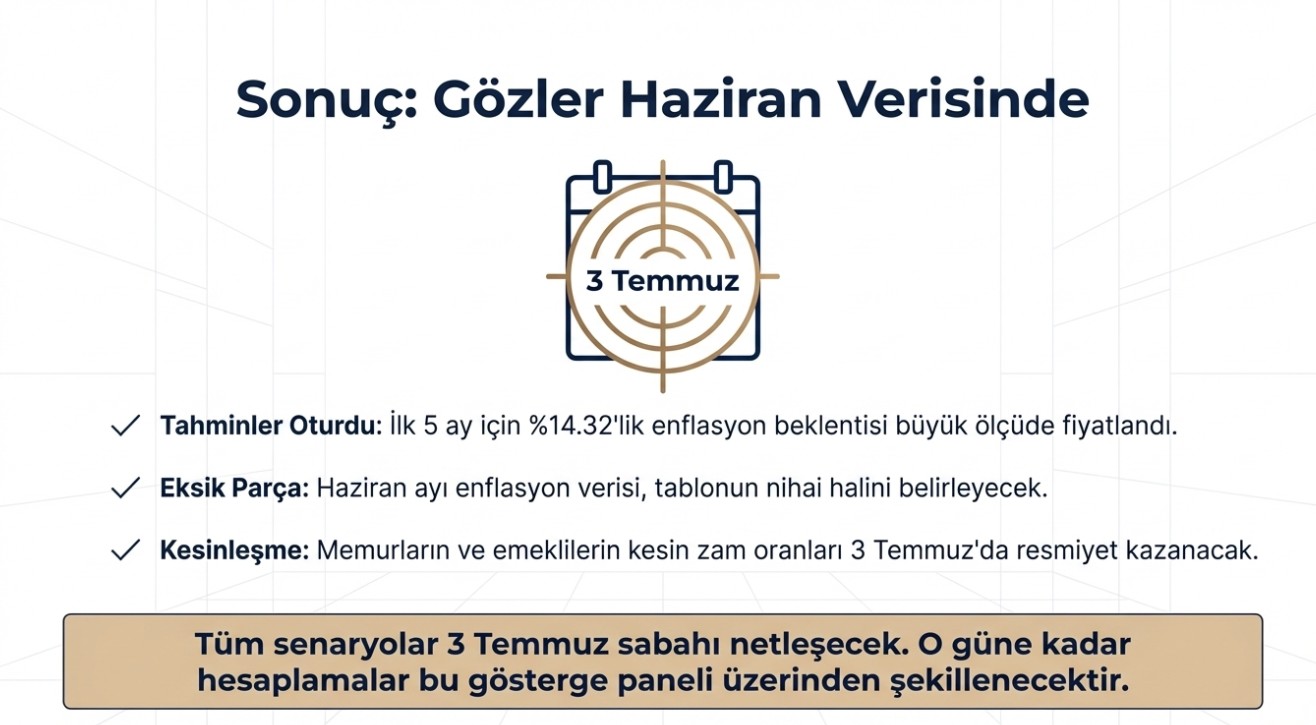 Sonuç: Gözler Haziran Verisinde

3 Temmuz

✓ Tahminler Oturdu: İlk 5 ay için %14.32'lik enflasyon beklentisi büyük ölçüde fiyatlandı.

✓ Eksik Parça: Haziran ayı enflasyon verisi, tablonun nihai halini belirleyecek.

✓ Kesinleşme: Memurların ve emeklilerin kesin zam oranları 3 Temmuz'da resmiyet kazanacak.

Tüm senaryolar 3 Temmuz sabahı netleşecek. O güne kadar hesaplamalar bu gösterge paneli üzerinden şekillenecektir.